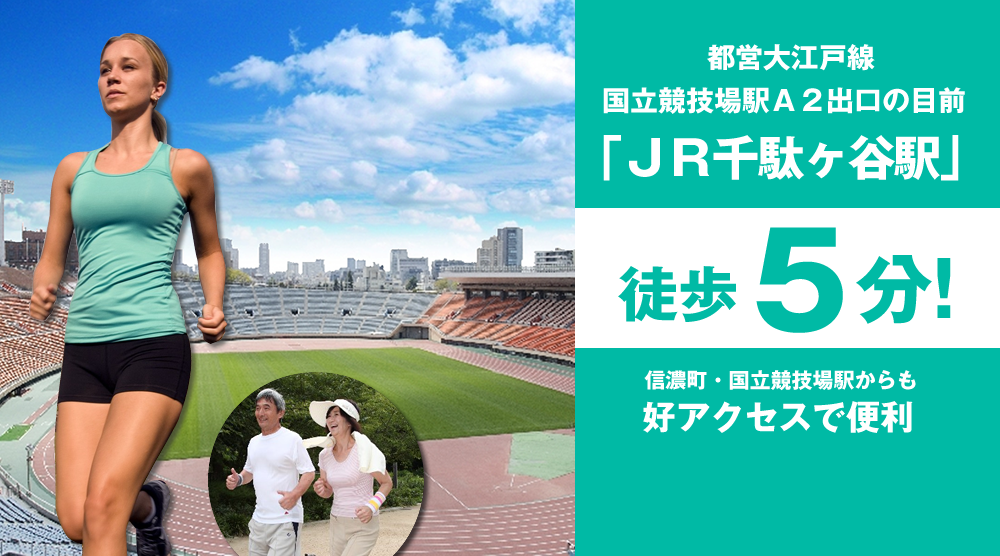 都営大江戸線
国立競技場駅Ａ２出口の目前
「ＪＲ千駄ヶ谷駅」

徒歩 ５分!

信濃町・国立競技場駅からも
好アクセスで便利